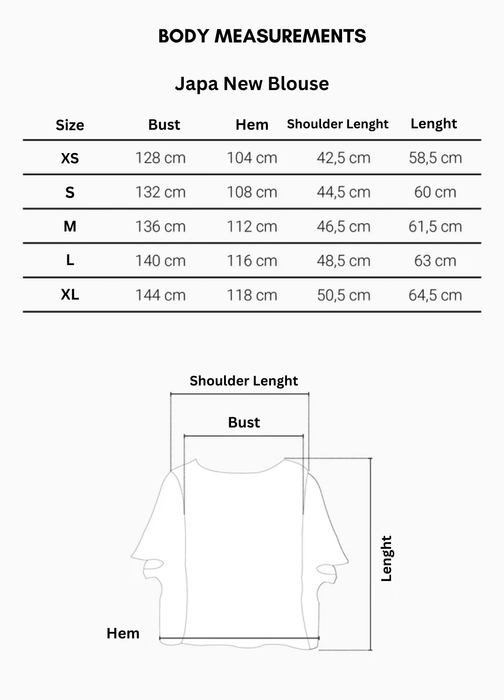 BODY MEASUREMENTS

Japa New Blouse

| Size | Bust | Hem | Shoulder Lenght | Lenght |
|---|---|---|---|---|
| XS | 128 cm | 104 cm | 42,5 cm | 58,5 cm |
| S | 132 cm | 108 cm | 44,5 cm | 60 cm |
| M | 136 cm | 112 cm | 46,5 cm | 61,5 cm |
| L | 140 cm | 116 cm | 48,5 cm | 63 cm |
| XL | 144 cm | 118 cm | 50,5 cm | 64,5 cm |

Shoulder Lenght

Bust

Lenght

Hem